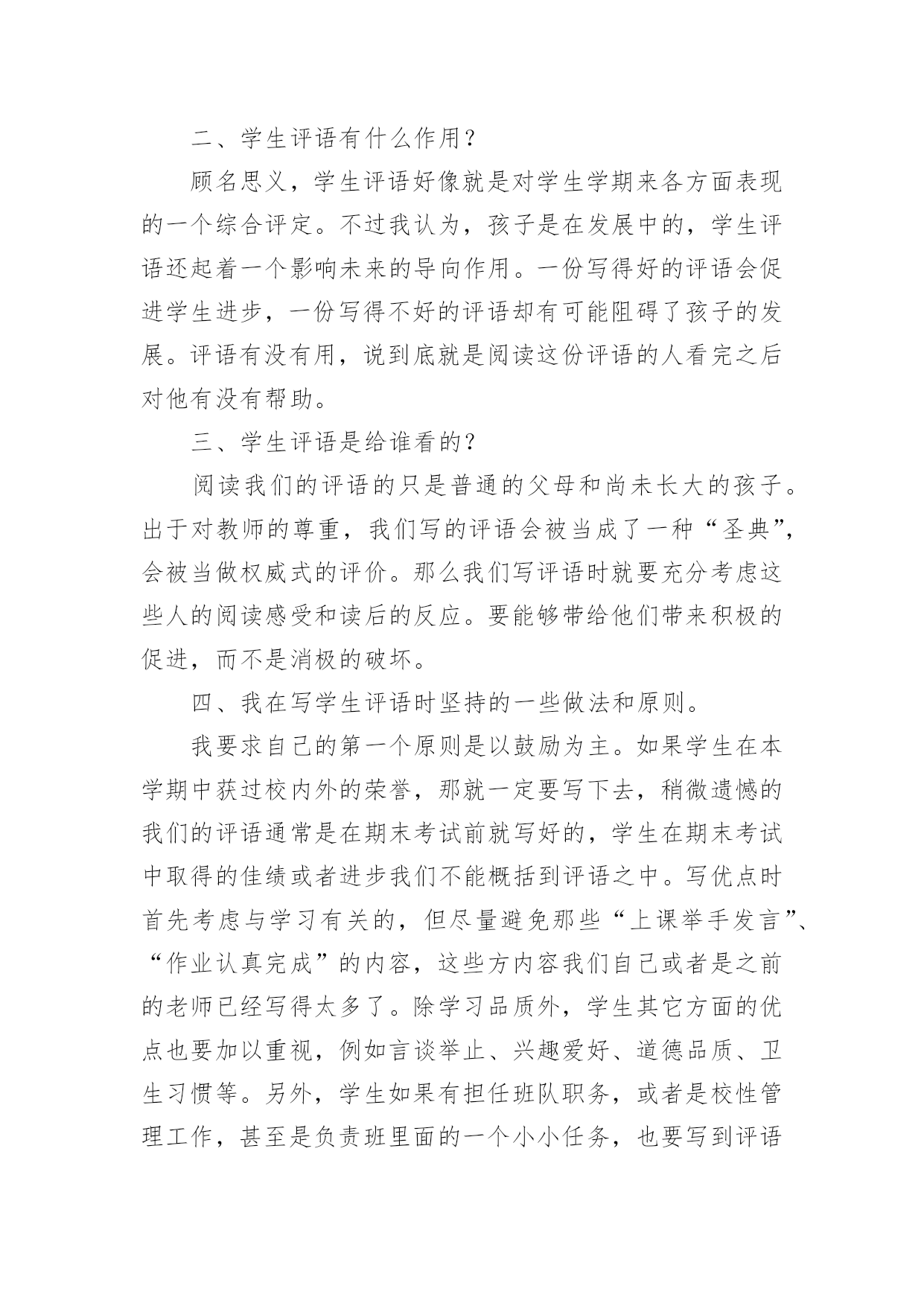 二、学生评语有什么作用？

顾名思义，学生评语好像就是对学生学期来各方面表现的一个综合评定。不过我认为，孩子是在发展中的，学生评语还起着一个影响未来的导向作用。一份写得好的评语会促进学生进步，一份写得不好的评语却有可能阻碍了孩子的发展。评语有没有用，说到底就是阅读这份评语的人看完之后对他有没有帮助。

三、学生评语是给谁看的？

阅读我们的评语的只是普通的父母和尚未长大的孩子。出于对教师的尊重，我们写的评语会被当成了一种“圣典”，会被当做权威式的评价。那么我们写评语时就要充分考虑这些人的阅读感受和读后的反应。要能够带给他们带来积极的促进，而不是消极的破坏。

四、我在写学生评语时坚持的一些做法和原则。

我要求自己的第一个原则是以鼓励为主。如果学生在本学期中获过校内外的荣誉，那就一定要写下去，稍微遗憾的我们的评语通常是在期末考试前就写好的，学生在期末考试中取得的佳绩或者进步我们不能概括到评语之中。写优点时首先考虑与学习有关的，但尽量避免那些“上课举手发言”、“作业认真完成”的内容，这些方内容我们自己或者是之前的老师已经写得太多了。除学习品质外，学生其它方面的优点也要加以重视，例如言谈举止、兴趣爱好、道德品质、卫生习惯等。另外，学生如果有担任班队职务，或者是校性管理工作，甚至是负责班里面的一个小小任务，也要写到评语